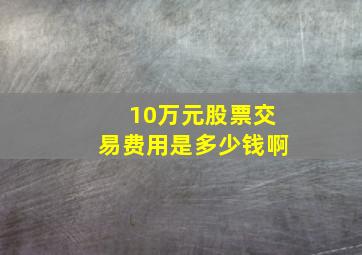 10万元股票交易费用是多少钱啊